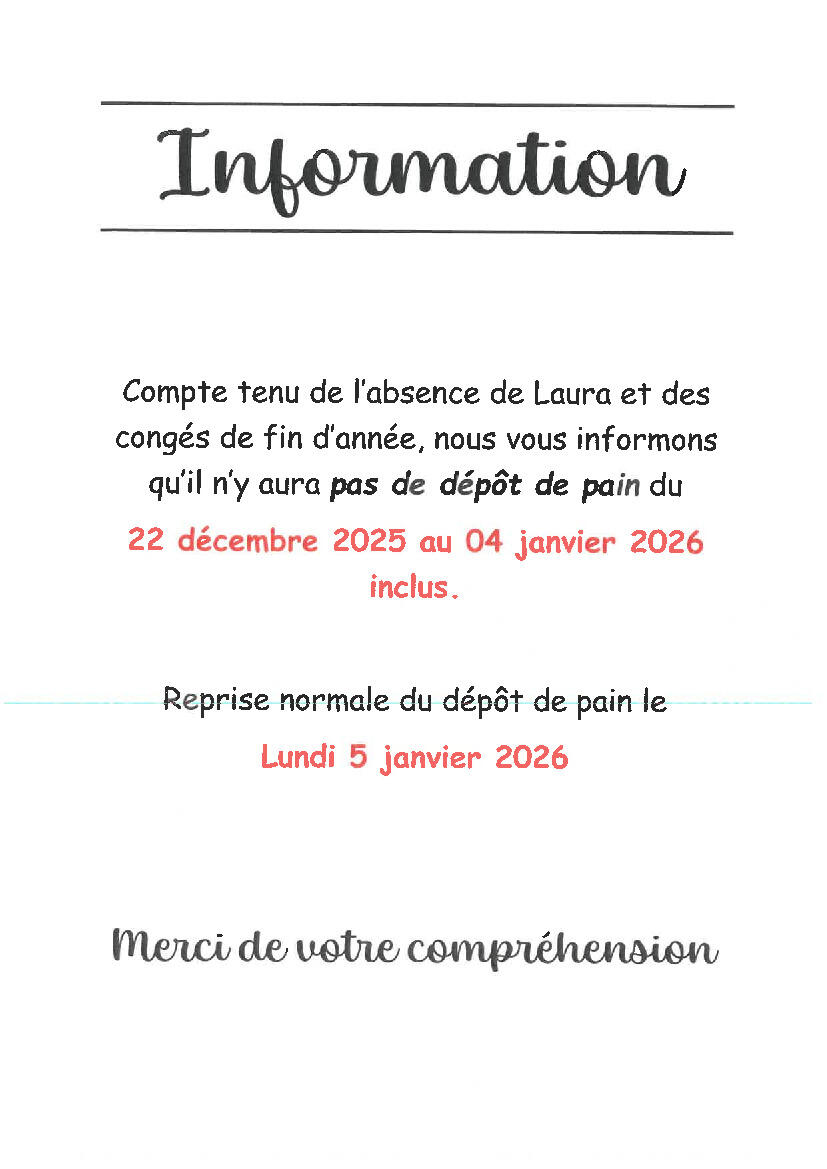 Information

Compte tenu de l'absence de Laura et des congés de fin d'année, nous vous informons qu'il n'y aura pas de dépôt de pain du

22 décembre 2025 au 04 janvier 2026 inclus.

Reprise normale du dépôt de pain le

Lundi 5 janvier 2026

Merci de votre compréhension